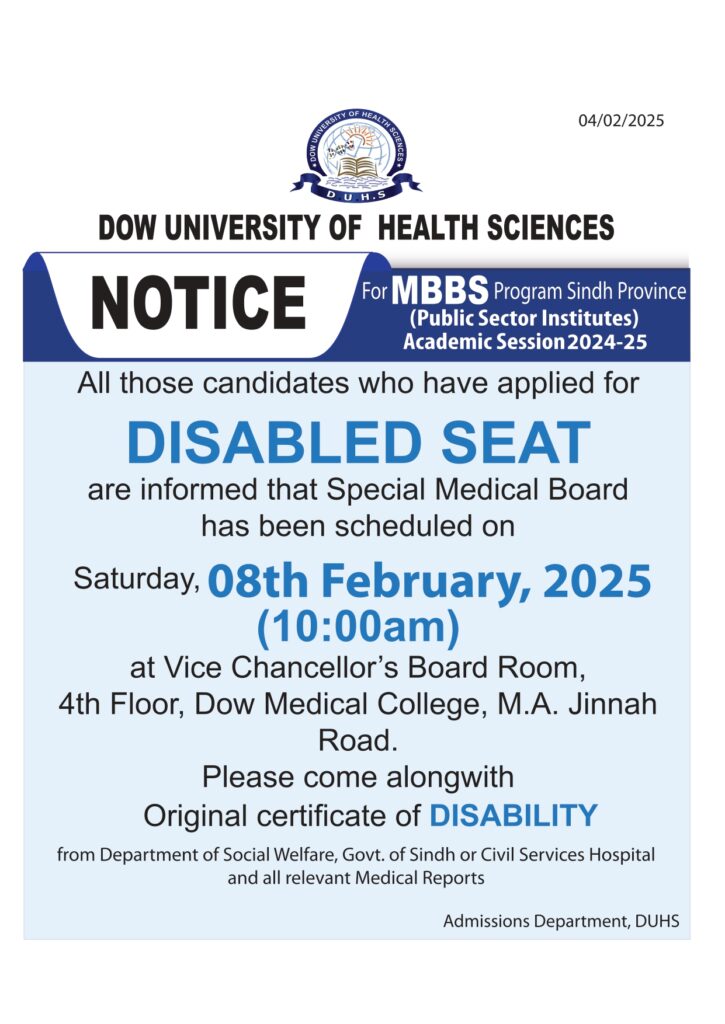 04/02/2025

DOW UNIVERSITY OF HEALTH SCIENCES
D.U.H.S

DOW UNIVERSITY OF HEALTH SCIENCES

NOTICE

For MBBS Program Sindh Province
(Public Sector Institutes)
Academic Session 2024-25

All those candidates who have applied for

DISABLED SEAT

are informed that Special Medical Board has been scheduled on

Saturday, 08th February, 2025
(10:00am)

at Vice Chancellor's Board Room, 4th Floor, Dow Medical College, M.A. Jinnah Road.

Please come alongwith Original certificate of DISABILITY

from Department of Social Welfare, Govt. of Sindh or Civil Services Hospital and all relevant Medical Reports

Admissions Department, DUHS